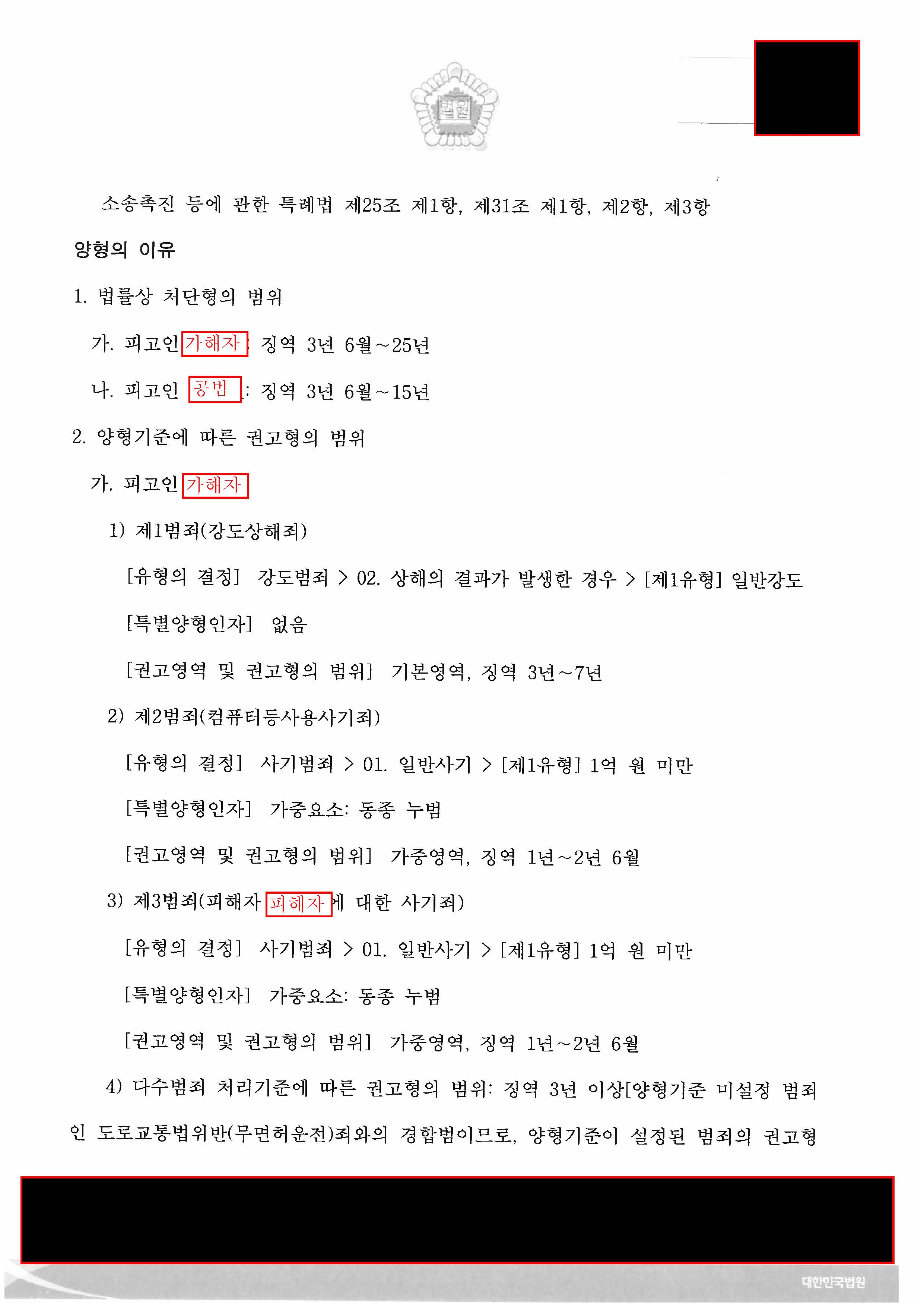 법원

소송촉진 등에 관한 특례법 제25조 제1항, 제31조 제1항, 제2항, 제3항

양형의 이유

1. 법률상 처단형의 범위

가. 피고인 가해자 : 징역 3년 6월~25년

나. 피고인 공범 : 징역 3년 6월~15년

2. 양형기준에 따른 권고형의 범위

가. 피고인 가해자

1) 제1범죄(강도상해죄)

[유형의 결정] 강도범죄 > 02. 상해의 결과가 발생한 경우 > [제1유형] 일반강도

[특별양형인자] 없음

[권고영역 및 권고형의 범위] 기본영역, 징역 3년~7년

2) 제2범죄(컴퓨터등사용사기죄)

[유형의 결정] 사기범죄 > 01. 일반사기 > [제1유형] 1억 원 미만

[특별양형인자] 가중요소: 동종 누범

[권고영역 및 권고형의 범위] 가중영역, 징역 1년~2년 6월

3) 제3범죄(피해자 피해자 에 대한 사기죄)

[유형의 결정] 사기범죄 > 01. 일반사기 > [제1유형] 1억 원 미만

[특별양형인자] 가중요소: 동종 누범

[권고영역 및 권고형의 범위] 가중영역, 징역 1년~2년 6월

4) 다수범죄 처리기준에 따른 권고형의 범위: 징역 3년 이상[양형기준 미설정 범죄인 도로교통법위반(무면허운전)죄와의 경합범이므로, 양형기준이 설정된 범죄의 권고형

대한민국법원